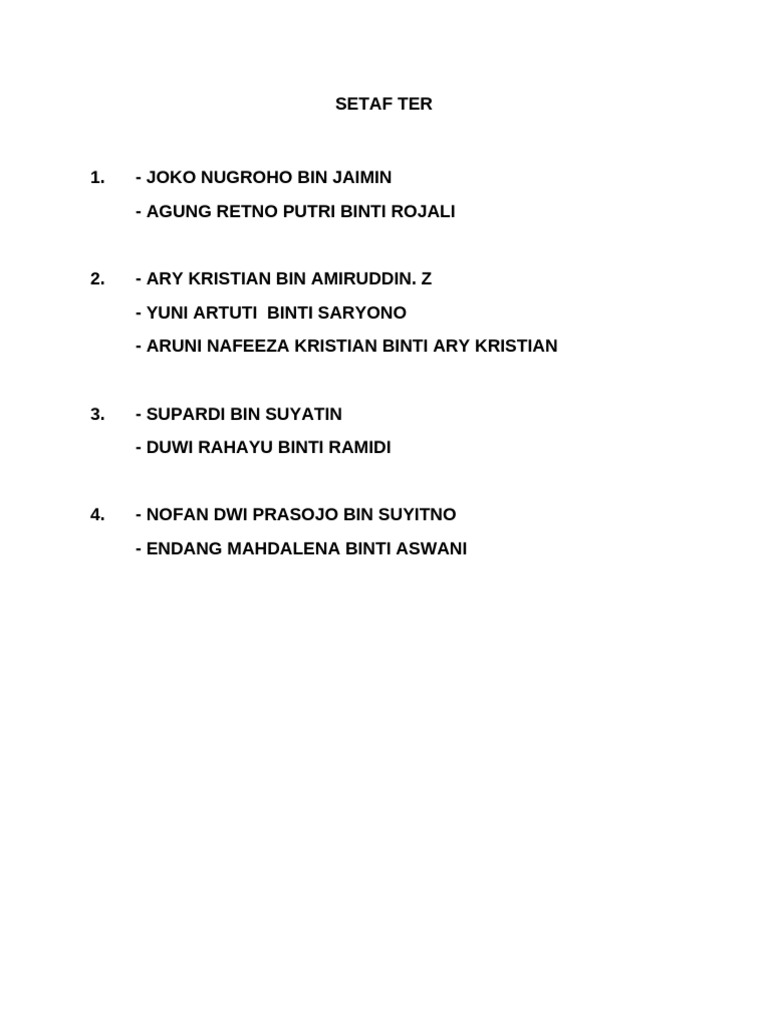 SETAF TER

1. - JOKO NUGROHO BIN JAIMIN
- AGUNG RETNO PUTRI BINTI ROJALI

2. - ARY KRISTIAN BIN AMIRUDDIN. Z
- YUNI ARTUTI BINTI SARYONO
- ARUNI NAFEEZA KRISTIAN BINTI ARY KRISTIAN

3. - SUPARDI BIN SUYATIN
- DUWI RAHAYU BINTI RAMIDI

4. - NOFAN DWI PRASOJO BIN SUYITNO
- ENDANG MAHDALENA BINTI ASWANI